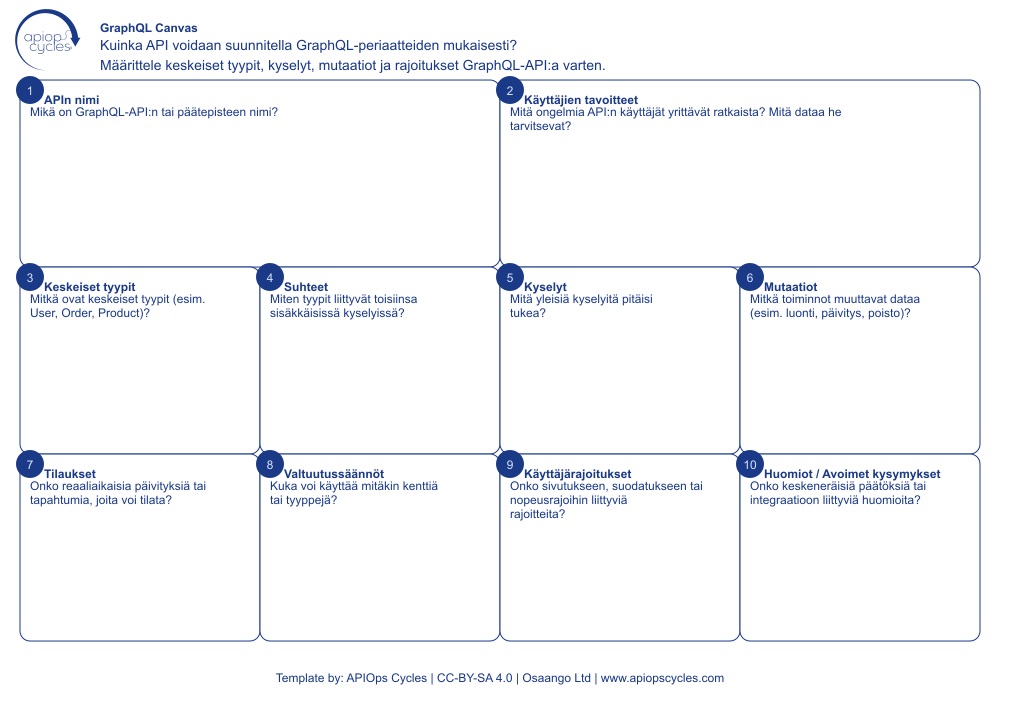 apiops cycles

GraphQL Canvas

Kuinka API voidaan suunnitella GraphQL-periaatteiden mukaisesti?

Määrittele keskeiset tyypit, kyselyt, mutaatiot ja rajoitukset GraphQL-API:a varten.

1
APIn nimi
Mikä on GraphQL-API:n tai päätepisteen nimi?

2
Käyttäjien tavoitteet
Mitä ongelmia API:n käyttäjät yrittävät ratkaista? Mitä dataa he tarvitsevat?

3
Keskeiset tyypit
Mitkä ovat keskeiset tyypit (esim. User, Order, Product)?

4
Suhteet
Miten tyypit liittyvät toisiinsa sisäkkäisissä kyselyissä?

5
Kyselyt
Mitä yleisiä kyselyitä pitäisi tukea?

6
Mutaatiot
Mitkä toiminnot muuttavat dataa (esim. luonti, päivitys, poisto)?

7
Tilaukset
Onko reaaliaikaisia päivityksiä tai tapahtumia, joita voi tilata?

8
Valtuutussäännöt
Kuka voi käyttää mitäkin kenttiä tai tyyppejä?

9
Käyttäjärajoitukset
Onko sivutukseen, suodatukseen tai nopeusrajoihin liittyviä rajoitteita?

10
Huomiot / Avoimet kysymykset
Onko keskeneräisiä päätöksiä tai integraatioon liittyviä huomioita?

Template by: APIOps Cycles | CC-BY-SA 4.0 | Osaango Ltd | www.apiopscycles.com